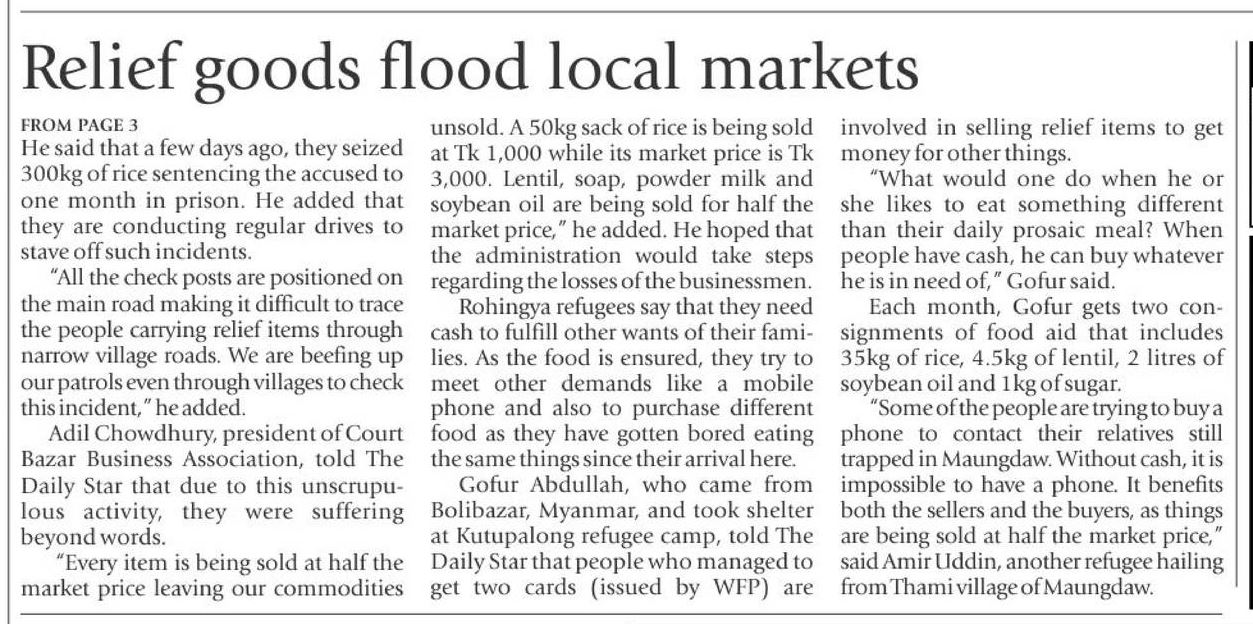 Relief goods flood local markets

FROM PAGE 3

He said that a few days ago, they seized 300kg of rice sentencing the accused to one month in prison. He added that they are conducting regular drives to stave off such incidents.

"All the check posts are positioned on the main road making it difficult to trace the people carrying relief items through narrow village roads. We are beefing up our patrols even through villages to check this incident," he added.

Adil Chowdhury, president of Court Bazar Business Association, told The Daily Star that due to this unscrupulous activity, they were suffering beyond words.

"Every item is being sold at half the market price leaving our commodities unsold. A 50kg sack of rice is being sold at Tk 1,000 while its market price is Tk 3,000. Lentil, soap, powder milk and soybean oil are being sold for half the market price," he added. He hoped that the administration would take steps regarding the losses of the businessmen.

Rohingya refugees say that they need cash to fulfill other wants of their families. As the food is ensured, they try to meet other demands like a mobile phone and also to purchase different food as they have gotten bored eating the same things since their arrival here.

Gofur Abdullah, who came from Bolibazar, Myanmar, and took shelter at Kutupalong refugee camp, told The Daily Star that people who managed to get two cards (issued by WFP) are involved in selling relief items to get money for other things.

"What would one do when he or she likes to eat something different than their daily prosaic meal? When people have cash, he can buy whatever he is in need of," Gofur said.

Each month, Gofur gets two consignments of food aid that includes 35kg of rice, 4.5kg of lentil, 2 litres of soybean oil and 1kg of sugar.

"Some of the people are trying to buy a phone to contact their relatives still trapped in Maungdaw. Without cash, it is impossible to have a phone. It benefits both the sellers and the buyers, as things are being sold at half the market price," said Amir Uddin, another refugee hailing from Thami village of Maungdaw.